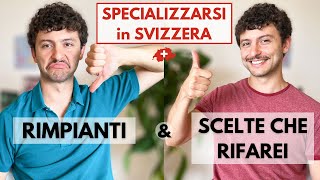 SPECIALIZZARSI in SVIZZERA

RIMPIANTI

&

SCELTE CHE RIFAREI